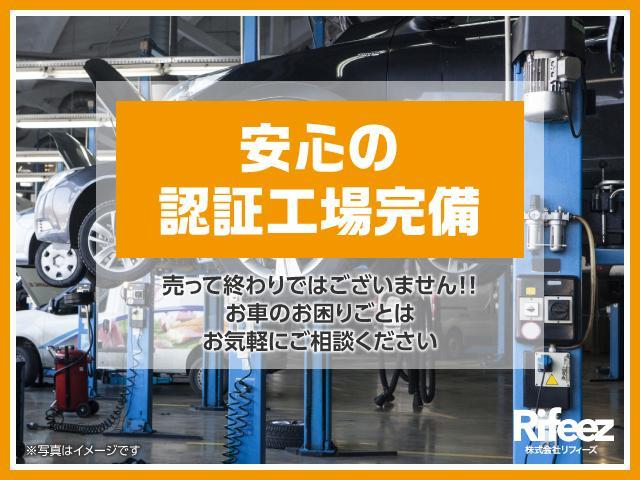 安心の
認証工場完備

売って終わりではございません!!
お車のお困りごとは
お気軽にご相談ください

※写真はイメージです

Rifeez
株式会社リフィーズ